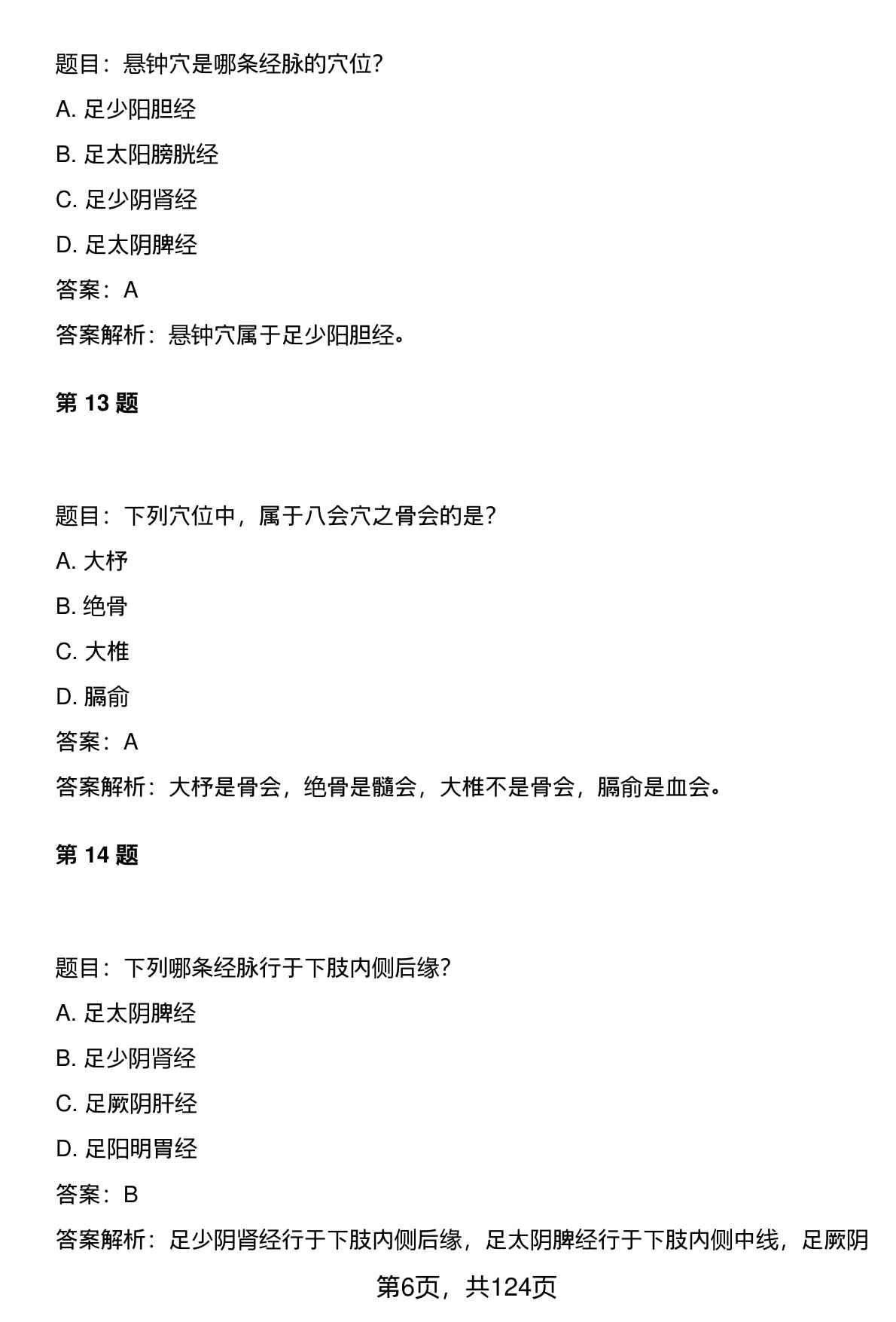 题目：悬钟穴是哪条经脉的穴位？

A. 足少阳胆经

B. 足太阳膀胱经

C. 足少阴肾经

D. 足太阴脾经

答案：A

答案解析：悬钟穴属于足少阳胆经。

第 13 题

题目：下列穴位中，属于八会穴之骨会的是？

A. 大杼

B. 绝骨

C. 大椎

D. 膈俞

答案：A

答案解析：大杼是骨会，绝骨是髓会，大椎不是骨会，膈俞是血会。

第 14 题

题目：下列哪条经脉行于下肢内侧后缘？

A. 足太阴脾经

B. 足少阴肾经

C. 足厥阴肝经

D. 足阳明胃经

答案：B

答案解析：足少阴肾经行于下肢内侧后缘，足太阴脾经行于下肢内侧中线，足厥阴

第6页，共124页